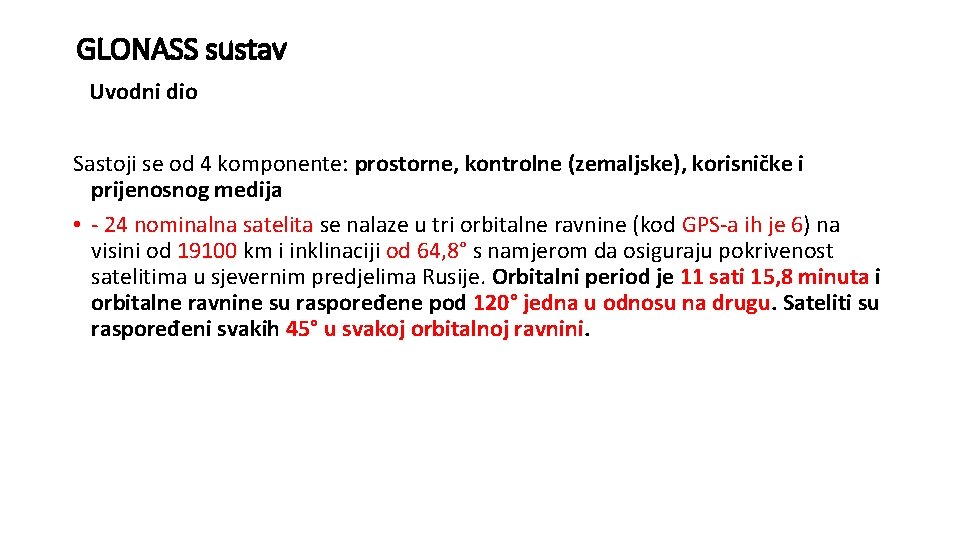 GLONASS sustav

Uvodni dio

Sastoji se od 4 komponente: prostorne, kontrolne (zemaljske), korisničke i prijenosnog medija

• - 24 nominalna satelita se nalaze u tri orbitalne ravnine (kod GPS-a ih je 6) na visini od 19100 km i inklinaciji od 64,8° s namjerom da osiguraju pokrivenost satelitima u sjevernim predjelima Rusije. Orbitalni period je 11 sati 15,8 minuta i orbitalne ravnine su raspoređene pod 120° jedna u odnosu na drugu. Sateliti su raspoređeni svakih 45° u svakoj orbitalnoj ravnini.